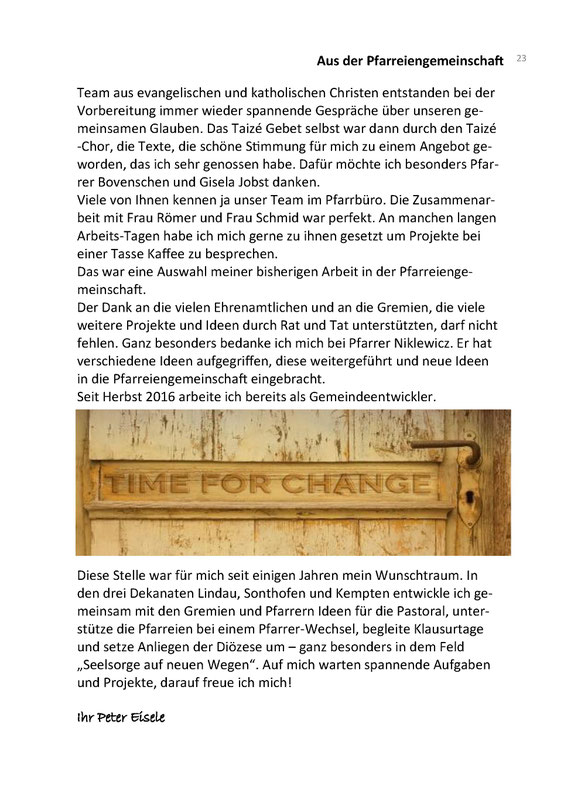 Aus der Pfarreiengemeinschaft 23

Team aus evangelischen und katholischen Christen entstanden bei der Vorbereitung immer wieder spannende Gespräche über unseren gemeinsamen Glauben. Das Taizé Gebet selbst war dann durch den Taizé -Chor, die Texte, die schöne Stimmung für mich zu einem Angebot geworden, das ich sehr genossen habe. Dafür möchte ich besonders Pfarrer Bovenschen und Gisela Jobst danken.
Viele von Ihnen kennen ja unser Team im Pfarrbüro. Die Zusammenarbeit mit Frau Römer und Frau Schmid war perfekt. An manchen langen Arbeits-Tagen habe ich mich gerne zu ihnen gesetzt um Projekte bei einer Tasse Kaffee zu besprechen.
Das war eine Auswahl meiner bisherigen Arbeit in der Pfarreiengemeinschaft.
Der Dank an die vielen Ehrenamtlichen und an die Gremien, die viele weitere Projekte und Ideen durch Rat und Tat unterstützten, darf nicht fehlen. Ganz besonders bedanke ich mich bei Pfarrer Niklewicz. Er hat verschiedene Ideen aufgegriffen, diese weitergeführt und neue Ideen in die Pfarreiengemeinschaft eingebracht.
Seit Herbst 2016 arbeite ich bereits als Gemeindeentwickler.

TIME FOR CHANGE

Diese Stelle war für mich seit einigen Jahren mein Wunschtraum. In den drei Dekanaten Lindau, Sonthofen und Kempten entwickle ich gemeinsam mit den Gremien und Pfarrern Ideen für die Pastoral, unterstütze die Pfarreien bei einem Pfarrer-Wechsel, begleite Klausurtage und setze Anliegen der Diözese um – ganz besonders in dem Feld „Seelsorge auf neuen Wegen“. Auf mich warten spannende Aufgaben und Projekte, darauf freue ich mich!

Ihr Peter Eisele